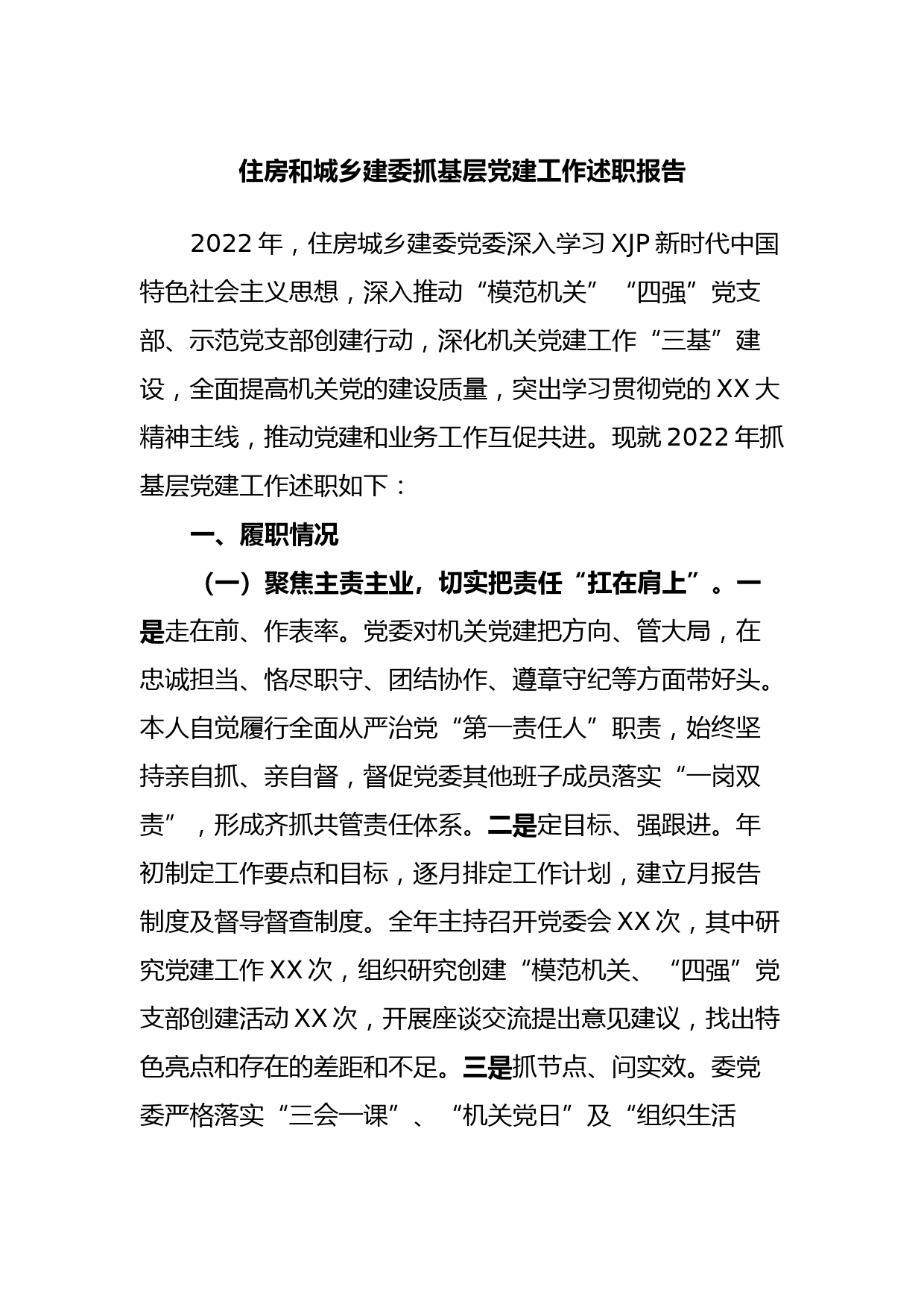 住房和城乡建委抓基层党建工作述职报告

2022年，住房城乡建委党委深入学习XJP新时代中国特色社会主义思想，深入推动“模范机关”“四强”党支部、示范党支部创建行动，深化机关党建工作“三基”建设，全面提高机关党的建设质量，突出学习贯彻党的XX大精神主线，推动党建和业务工作互促共进。现就2022年抓基层党建工作述职如下：

一、履职情况

（一）聚焦主责主业，切实把责任“扛在肩上”。一是走在前、作表率。党委对机关党建把方向、管大局，在忠诚担当、恪尽职守、团结协作、遵章守纪等方面带好头。本人自觉履行全面从严治党“第一责任人”职责，始终坚持亲自抓、亲自督，督促党委其他班子成员落实“一岗双责”，形成齐抓共管责任体系。二是定目标、强跟进。年初制定工作要点和目标，逐月排定工作计划，建立月报告制度及督导督查制度。全年主持召开党委会XX次，其中研究党建工作XX次，组织研究创建“模范机关、“四强”党支部创建活动XX次，开展座谈交流提出意见建议，找出特色亮点和存在的差距和不足。三是抓节点、问实效。委党委严格落实“三会一课”、“机关党日”及“组织生活